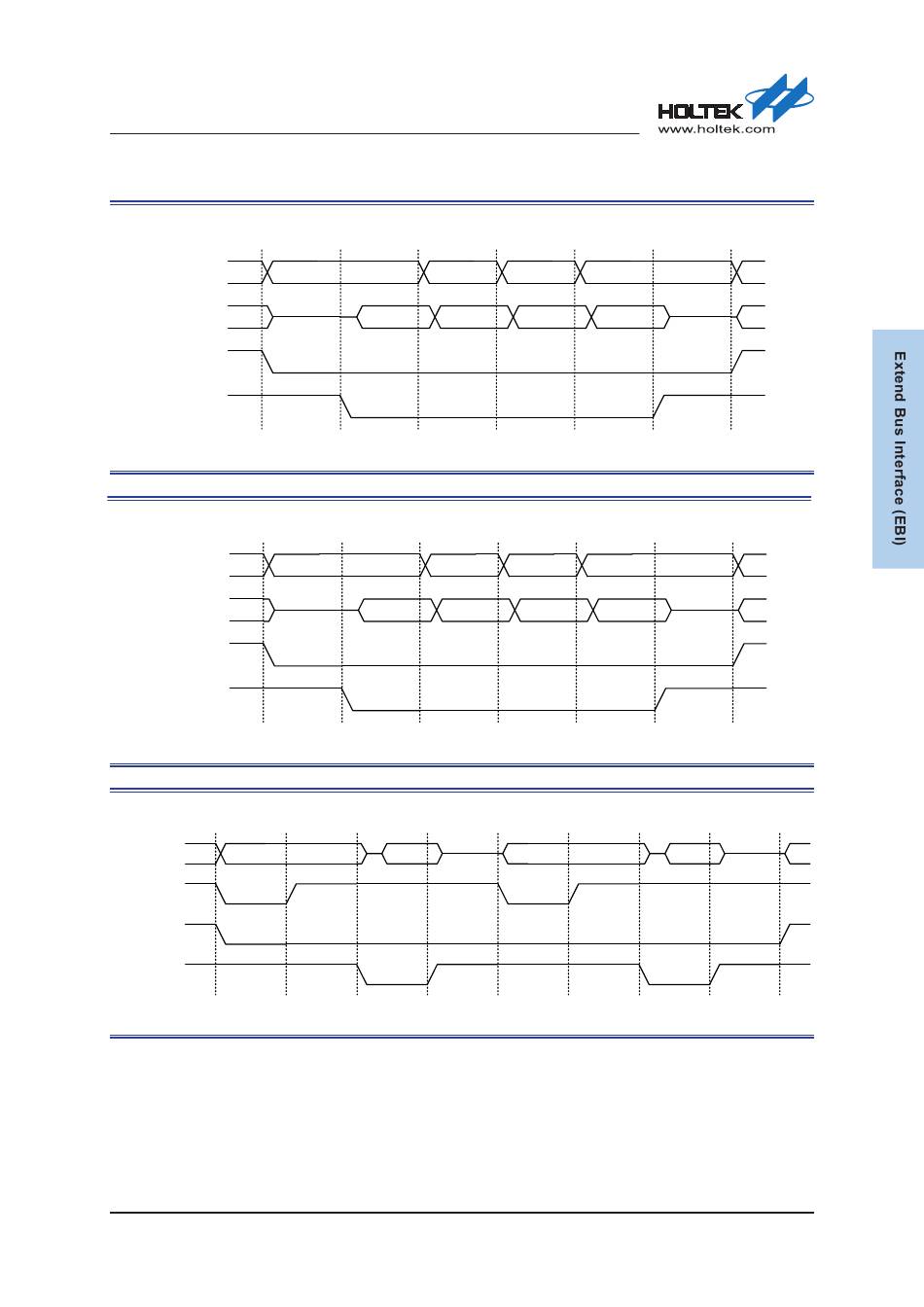 HOLTEK
www.holtek.com

Extend Bus Interface (EBI)